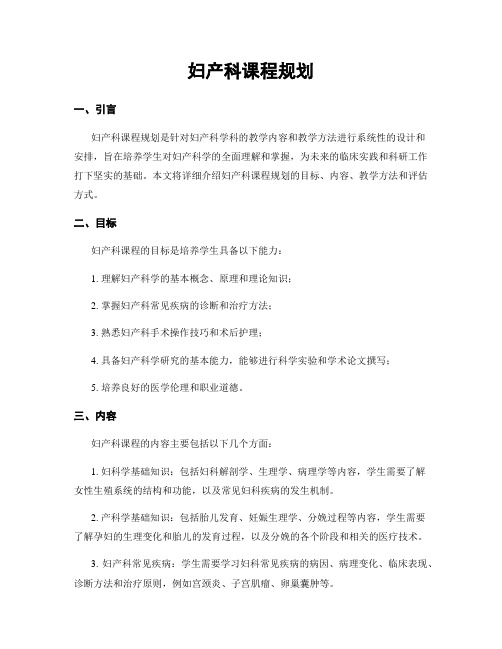 妇产科课程规划

一、引言

妇产科课程规划是针对妇产科学科的教学内容和教学方法进行系统性的设计和安排，旨在培养学生对妇产科学的全面理解和掌握，为未来的临床实践和科研工作打下坚实的基础。本文将详细介绍妇产科课程规划的目标、内容、教学方法和评估方式。

二、目标

妇产科课程的目标是培养学生具备以下能力：

1. 理解妇产科学的基本概念、原理和理论知识；

2. 掌握妇产科常见疾病的诊断和治疗方法；

3. 熟悉妇产科手术操作技巧和术后护理；

4. 具备妇产科学研究的基本能力，能够进行科学实验和学术论文撰写；

5. 培养良好的医学伦理和职业道德。

三、内容

妇产科课程的内容主要包括以下几个方面：

1. 妇科学基础知识：包括妇科解剖学、生理学、病理学等内容，学生需要了解女性生殖系统的结构和功能，以及常见妇科疾病的发生机制。

2. 产科学基础知识：包括胎儿发育、妊娠生理学、分娩过程等内容，学生需要了解孕妇的生理变化和胎儿的发育过程，以及分娩的各个阶段和相关的医疗技术。

3. 妇产科常见疾病：学生需要学习妇科常见疾病的病因、病理变化、临床表现、诊断方法和治疗原则，例如宫颈炎、子宫肌瘤、卵巢囊肿等。